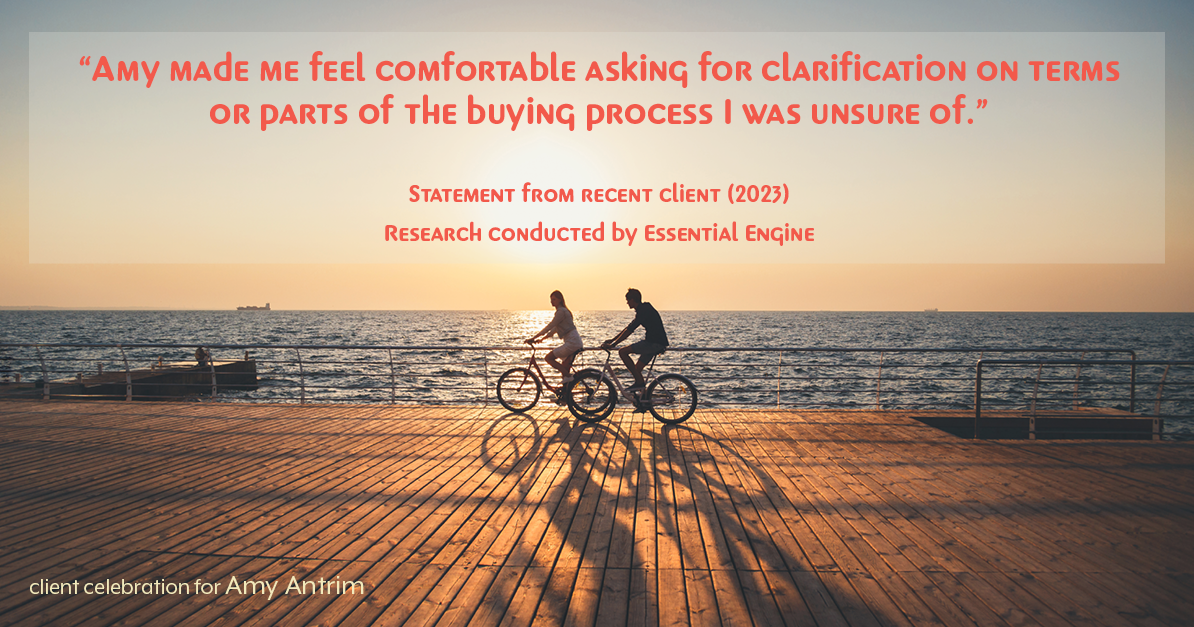 “Amy made me feel comfortable asking for clarification on terms or parts of the buying process I was unsure of.”

Statement from recent client (2023)
Research conducted by Essential Engine

client celebration for Amy Antrim